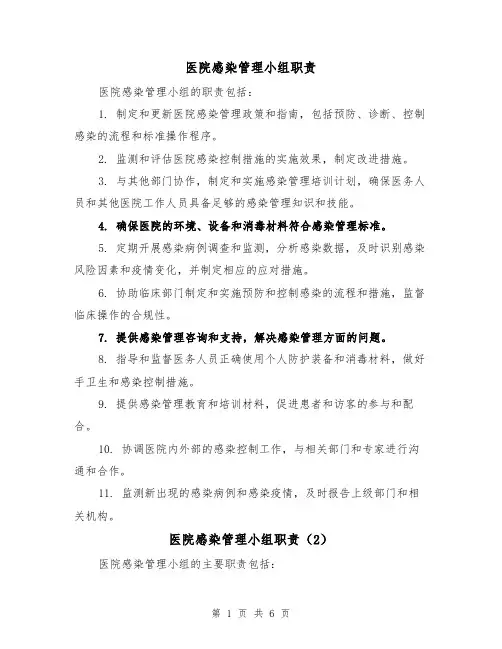 医院感染管理小组职责

医院感染管理小组的职责包括：

1. 制定和更新医院感染管理政策和指南，包括预防、诊断、控制感染的流程和标准操作程序。

2. 监测和评估医院感染控制措施的实施效果，制定改进措施。

3. 与其他部门协作，制定和实施感染管理培训计划，确保医务人员和其他医院工作人员具备足够的感染管理知识和技能。

4. 确保医院的环境、设备和消毒材料符合感染管理标准。

5. 定期开展感染病例调查和监测，分析感染数据，及时识别感染风险因素和疫情变化，并制定相应的应对措施。

6. 协助临床部门制定和实施预防和控制感染的流程和措施，监督临床操作的合规性。

7. 提供感染管理咨询和支持，解决感染管理方面的问题。

8. 指导和监督医务人员正确使用个人防护装备和消毒材料，做好手卫生和感染控制措施。

9. 提供感染管理教育和培训材料，促进患者和访客的参与和配合。

10. 协调医院内外部的感染控制工作，与相关部门和专家进行沟通和合作。

11. 监测新出现的感染病例和感染疫情，及时报告上级部门和相关机构。

医院感染管理小组职责（2）

医院感染管理小组的主要职责包括：

第 1 页 共 6 页